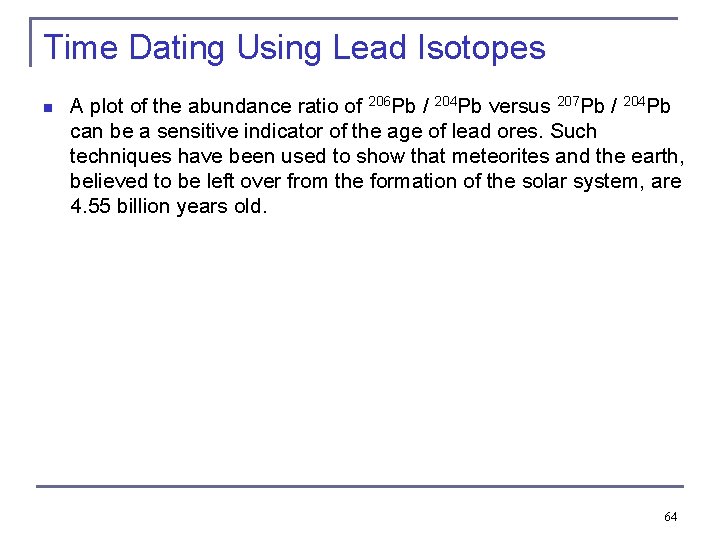 Time Dating Using Lead Isotopes

• A plot of the abundance ratio of $^{206}Pb$ / $^{204}Pb$ versus $^{207}Pb$ / $^{204}Pb$ can be a sensitive indicator of the age of lead ores. Such techniques have been used to show that meteorites and the earth, believed to be left over from the formation of the solar system, are 4.55 billion years old.

64